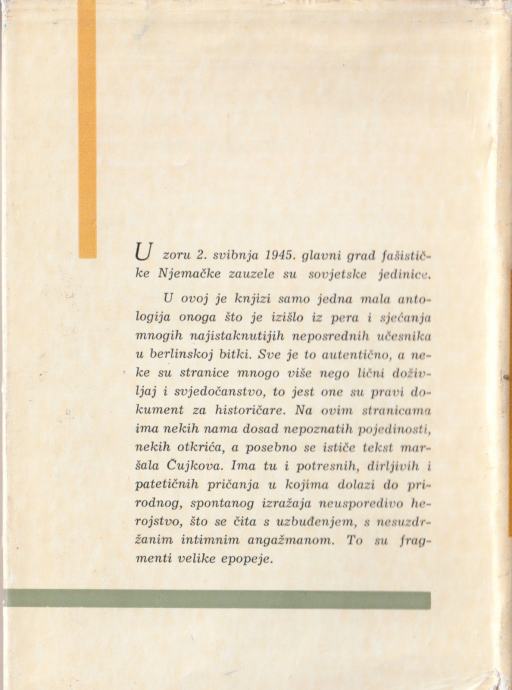 U zoru 2. svibnja 1945. glavni grad fašističke Njemačke zauzele su sovjetske jedinice.

U ovoj je knjizi samo jedna mala antologija onoga što je izišlo iz pera i sjećanja mnogih najistaknutijih neposrednih učesnika u berlinskoj bitki. Sve je to autentično, a neke su stranice mnogo više nego lični doživljaj i svjedočanstvo, to jest one su pravi dokument za historičare. Na ovim stranicama ima nekih nama dosad nepoznatih pojedinosti, nekih otkrića, a posebno se ističe tekst maršala Čujkova. Ima tu i potresnih, dirljivih i patetičnih pričanja u kojima dolazi do prirodnog, spontanog izražaja neusporedivo herojstvo, što se čita s uzbuđenjem, s nesuzdržanim intimnim angažmanom. To su fragmenti velike epopeje.